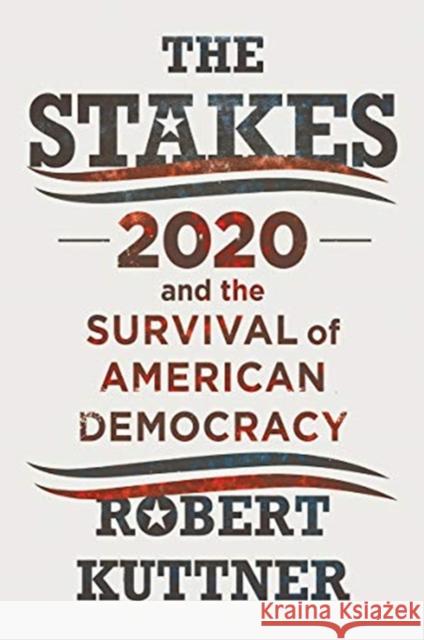 THE
STAKES
2020
and the
SURVIVAL of
AMERICAN
DEMOCRACY
ROBERT
KUTTNER
Kraina Książek